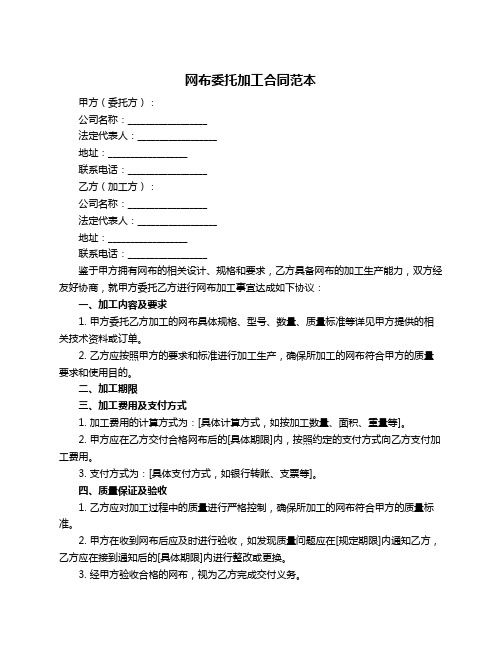 网布委托加工合同范本

甲方（委托方）：

公司名称：________________

法定代表人：________________

地址：________________

联系电话：________________

乙方（加工方）：

公司名称：________________

法定代表人：________________

地址：________________

联系电话：________________

鉴于甲方拥有网布的相关设计、规格和要求，乙方具备网布的加工生产能力，双方经友好协商，就甲方委托乙方进行网布加工事宜达成如下协议：

一、加工内容及要求

1. 甲方委托乙方加工的网布具体规格、型号、数量、质量标准等详见甲方提供的相关技术资料或订单。

2. 乙方应按照甲方的要求和标准进行加工生产，确保所加工的网布符合甲方的质量要求和使用目的。

二、加工期限

三、加工费用及支付方式

1. 加工费用的计算方式为：[具体计算方式，如按加工数量、面积、重量等]。

2. 甲方应在乙方交付合格网布后的[具体期限]内，按照约定的支付方式向乙方支付加工费用。

3. 支付方式为：[具体支付方式，如银行转账、支票等]。

四、质量保证及验收

1. 乙方应对加工过程中的质量进行严格控制，确保所加工的网布符合甲方的质量标准。

2. 甲方在收到网布后应及时进行验收，如发现质量问题应在[规定期限]内通知乙方，乙方应在接到通知后的[具体期限]内进行整改或更换。

3. 经甲方验收合格的网布，视为乙方完成交付义务。